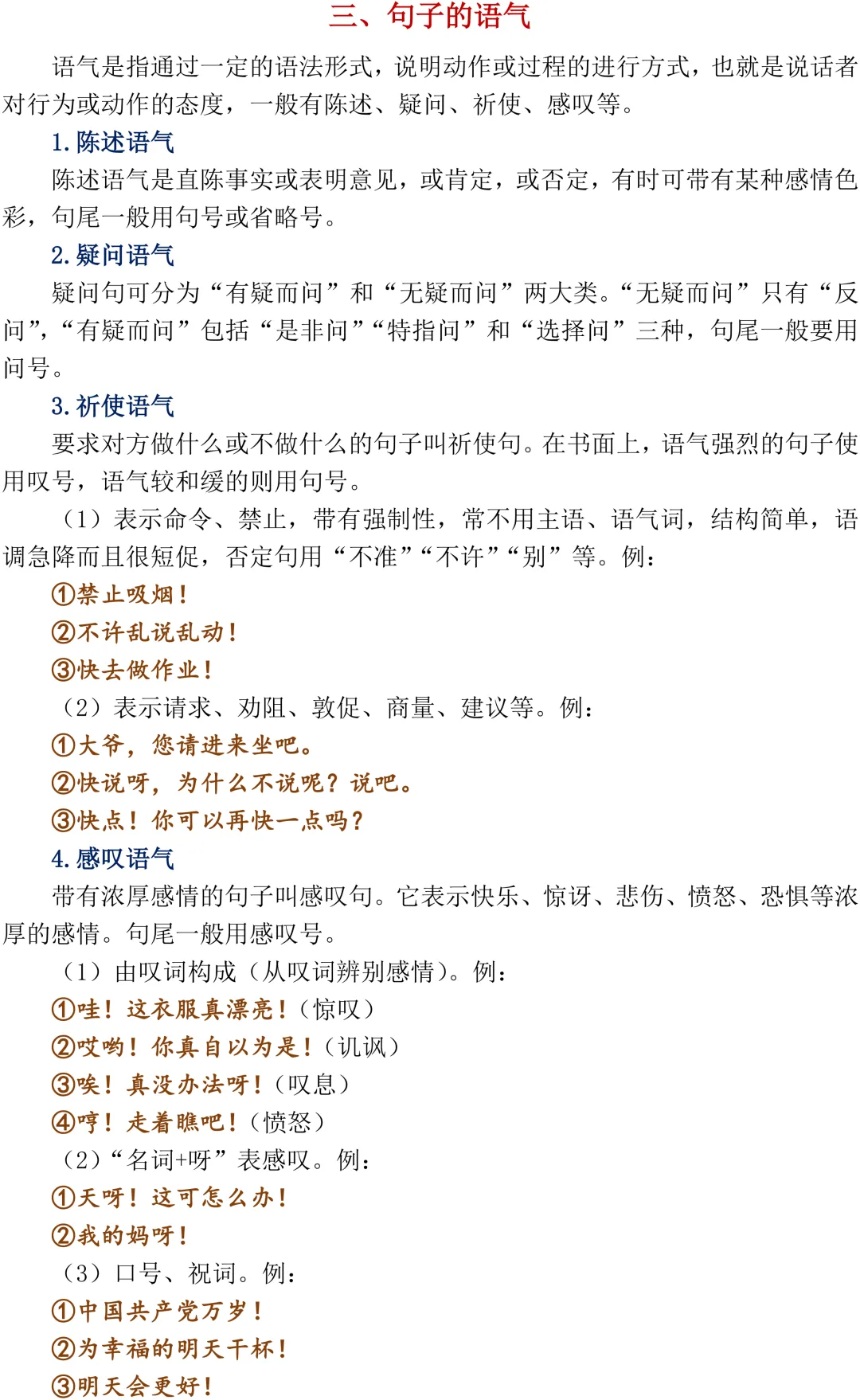 三、句子的语气

语气是指通过一定的语法形式，说明动作或过程的进行方式，也就是说话者对行为或动作的态度，一般有陈述、疑问、祈使、感叹等。

1. 陈述语气

陈述语气是直陈事实或表明意见，或肯定，或否定，有时可带有某种感情色彩，句尾一般用句号或省略号。

2. 疑问语气

疑问句可分为“有疑而问”和“无疑而问”两大类。“无疑而问”只有“反问”，“有疑而问”包括“是非问”“特指问”和“选择问”三种，句尾一般要用问号。

3. 祈使语气

要求对方做什么或不做什么的句子叫祈使句。在书面上，语气强烈的句子使用叹号，语气较和缓的则用句号。

（1）表示命令、禁止，带有强制性，常不用主语、语气词，结构简单，语调急降而且很短促，否定句用“不准”“不许”“别”等。例：

①禁止吸烟！

②不许乱说乱动！

③快去做作业！

（2）表示请求、劝阻、敦促、商量、建议等。例：

①大爷，您请进来坐吧。

②快说呀，为什么不说呢？说吧。

③快点！你可以再快一点吗？

4. 感叹语气

带有浓厚感情的句子叫感叹句。它表示快乐、惊讶、悲伤、愤怒、恐惧等浓厚的感情。句尾一般用感叹号。

（1）由叹词构成（从叹词辨别感情）。例：

①哇！这衣服真漂亮！（惊叹）

②哎哟！你真自以为是！（讥讽）

③唉！真没办法呀！（叹息）

④哼！走着瞧吧！（愤怒）

（2）“名词+呀”表感叹。例：

①天呀！这可怎么办！

②我的妈呀！

（3）口号、祝词。例：

①中国共产党万岁！

②为幸福的明天干杯！

③明天会更好！